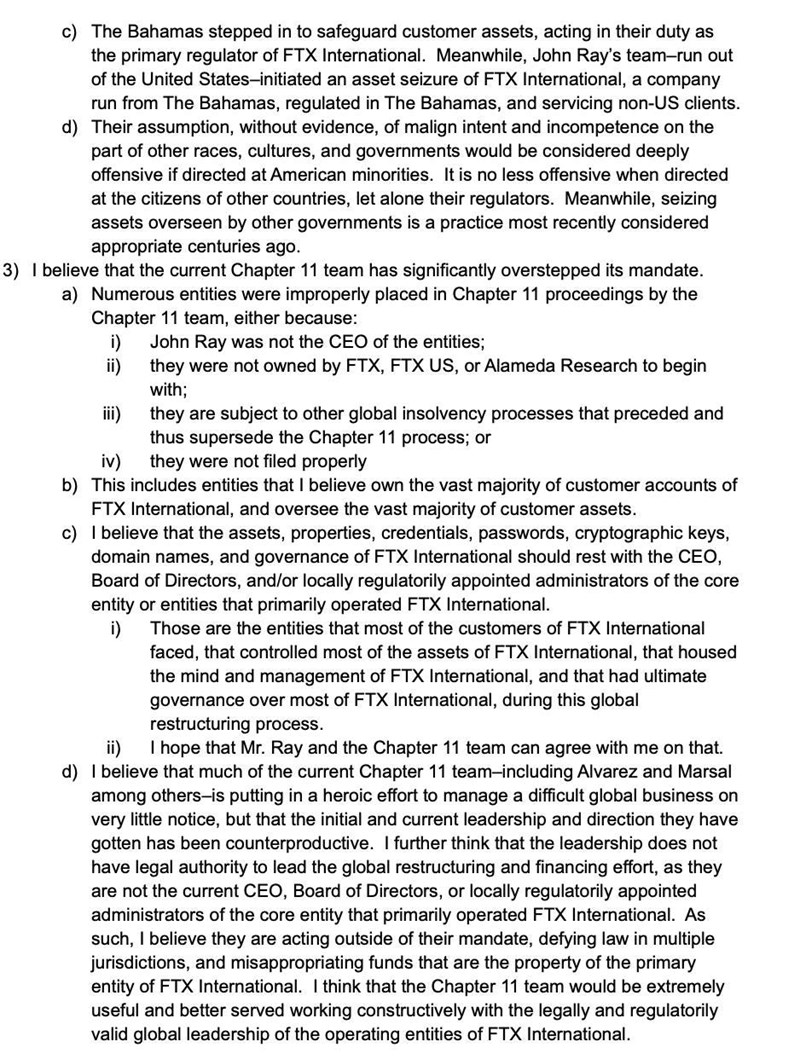 c) The Bahamas stepped in to safeguard customer assets, acting in their duty as the primary regulator of FTX International. Meanwhile, John Ray's team–run out of the United States–initiated an asset seizure of FTX International, a company run from The Bahamas, regulated in The Bahamas, and servicing non-US clients.

d) Their assumption, without evidence, of malign intent and incompetence on the part of other races, cultures, and governments would be considered deeply offensive if directed at American minorities. It is no less offensive when directed at the citizens of other countries, let alone their regulators. Meanwhile, seizing assets overseen by other governments is a practice most recently considered appropriate centuries ago.

3) I believe that the current Chapter 11 team has significantly overstepped its mandate.

a) Numerous entities were improperly placed in Chapter 11 proceedings by the Chapter 11 team, either because:

i) John Ray was not the CEO of the entities;

ii) they were not owned by FTX, FTX US, or Alameda Research to begin with;

iii) they are subject to other global insolvency processes that preceded and thus supersede the Chapter 11 process; or

iv) they were not filed properly

b) This includes entities that I believe own the vast majority of customer accounts of FTX International, and oversee the vast majority of customer assets.

c) I believe that the assets, properties, credentials, passwords, cryptographic keys, domain names, and governance of FTX International should rest with the CEO, Board of Directors, and/or locally regulatorily appointed administrators of the core entity or entities that primarily operated FTX International.

i) Those are the entities that most of the customers of FTX International faced, that controlled most of the assets of FTX International, that housed the mind and management of FTX International, and that had ultimate governance over most of FTX International, during this global restructuring process.

ii) I hope that Mr. Ray and the Chapter 11 team can agree with me on that.

d) I believe that much of the current Chapter 11 team–including Alvarez and Marsal among others–is putting in a heroic effort to manage a difficult global business on very little notice, but that the initial and current leadership and direction they have gotten has been counterproductive. I further think that the leadership does not have legal authority to lead the global restructuring and financing effort, as they are not the current CEO, Board of Directors, or locally regulatorily appointed administrators of the core entity that primarily operated FTX International. As such, I believe they are acting outside of their mandate, defying law in multiple jurisdictions, and misappropriating funds that are the property of the primary entity of FTX International. I think that the Chapter 11 team would be extremely useful and better served working constructively with the legally and regulatorily valid global leadership of the operating entities of FTX International.